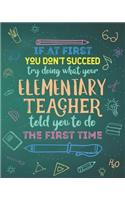 IF AT FIRST
YOU DON'T SUCCEED
try doing what your
ELEMENTARY
TEACHER
told you to do
THE FIRST TIME

$H_2O$